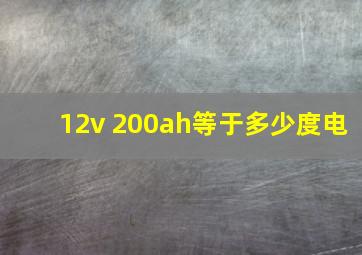 12v 200ah等于多少度电